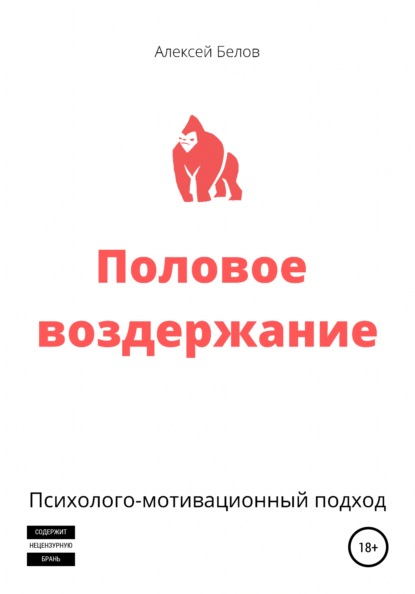 Алексей Белов

Половое воздержание

Психолого-мотивационный подход

СОДЕРЖИТ
НЕЦЕНЗУРНУЮ
БРАНЬ

18+